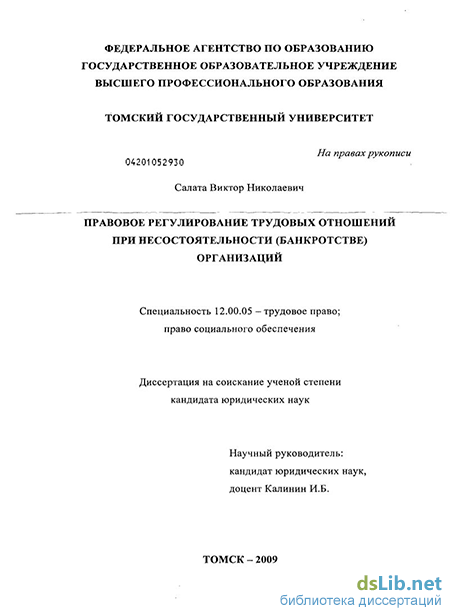 ФЕДЕРАЛЬНОЕ АГЕНТСТВО ПО ОБРАЗОВАНИЮ
ГОСУДАРСТВЕННОЕ ОБРАЗОВАТЕЛЬНОЕ УЧРЕЖДЕНИЕ
ВЫСШЕГО ПРОФЕССИОНАЛЬНОГО ОБРАЗОВАНИЯ

ТОМСКИЙ ГОСУДАРСТВЕННЫЙ УНИВЕРСИТЕТ

На правах рукописи

04201052930

Салата Виктор Николаевич

ПРАВОВОЕ РЕГУЛИРОВАНИЕ ТРУДОВЫХ ОТНОШЕНИЙ
ПРИ НЕСОСТОЯТЕЛЬНОСТИ (БАНКРОТСТВЕ)
ОРГАНИЗАЦИЙ

Специальность 12.00.05 – трудовое право;
право социального обеспечения

Диссертация на соискание ученой степени
кандидата юридических наук

Научный руководитель:
кандидат юридических наук,
доцент Калинин И.Б.

ТОМСК – 2009

dsLib.net
библиотека диссертаций